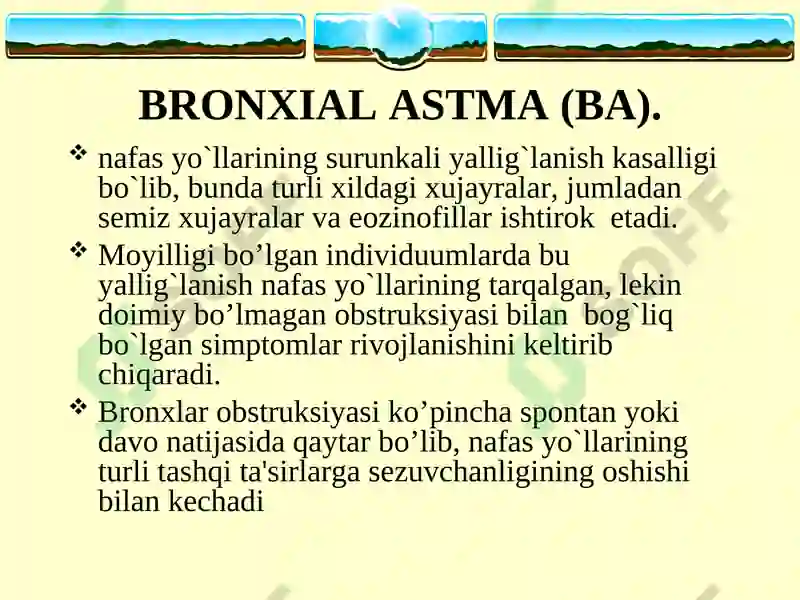 BRONXIAL ASTMA (BA).

❖ nafas yo`llarining surunkali yallig`lanish kasalligi bo`lib, bunda turli xildagi xujayralar, jumladan semiz xujayralar va eozinofillar ishtirok etadi.

❖ Moyilligi bo’lgan individuumlarda bu yallig`lanish nafas yo`llarining tarqalgan, lekin doimiy bo’lmagan obstruksiyasi bilan bog`liq bo`lgan simptomlar rivojlanishini keltirib chiqaradi.

❖ Bronxlar obstruksiyasi ko’pincha spontan yoki davo natijasida qaytar bo’lib, nafas yo`llarining turli tashqi ta'sirlarga sezuvchanligining oshishi bilan kechadi